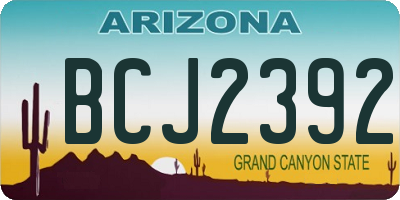 ARIZONA

BCJ2392

GRAND CANYON STATE